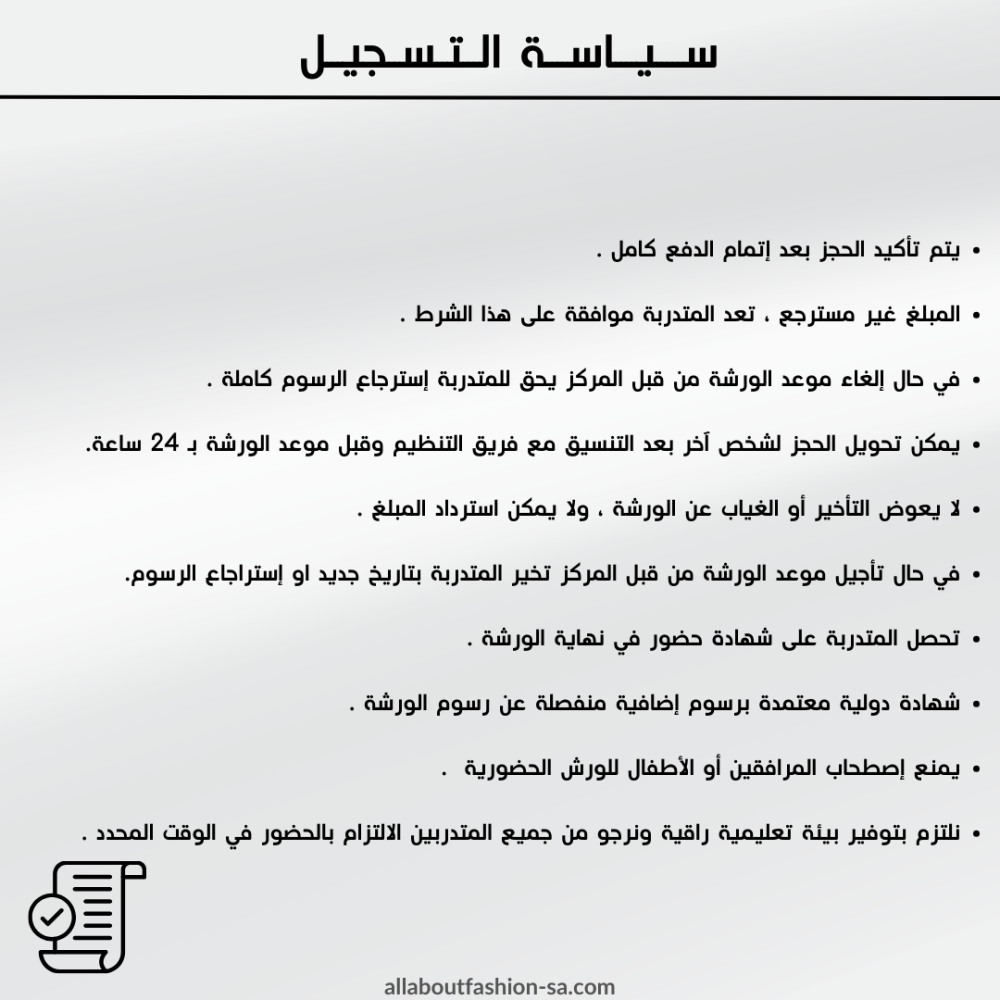 سياسة التسجيل

• يتم تأكيد الحجز بعد إتمام الدفع كامل .

• المبلغ غير مسترجع ، تعد المتدربة موافقة على هذا الشرط .

• في حال إلغاء موعد الورشة من قبل المركز يحق للمتدربة إسترجاع الرسوم كاملة .

• يمكن تحويل الحجز لشخص آخر بعد التنسيق مع فريق التنظيم وقبل موعد الورشة بـ 24 ساعة.

• لا يعوض التأخير أو الغياب عن الورشة ، ولا يمكن استرداد المبلغ .

• في حال تأجيل موعد الورشة من قبل المركز تخير المتدربة بتاريخ جديد او إستراجاع الرسوم.

• تحصل المتدربة على شهادة حضور في نهاية الورشة .

• شهادة دولية معتمدة برسوم إضافية منفصلة عن رسوم الورشة .

• يمنع إصطحاب المرافقين أو الأطفال للورش الحضورية .

• نلتزم بتوفير بيئة تعليمية راقية ونرجو من جميع المتدربين الالتزام بالحضور في الوقت المحدد .

allaboutfashion-sa.com